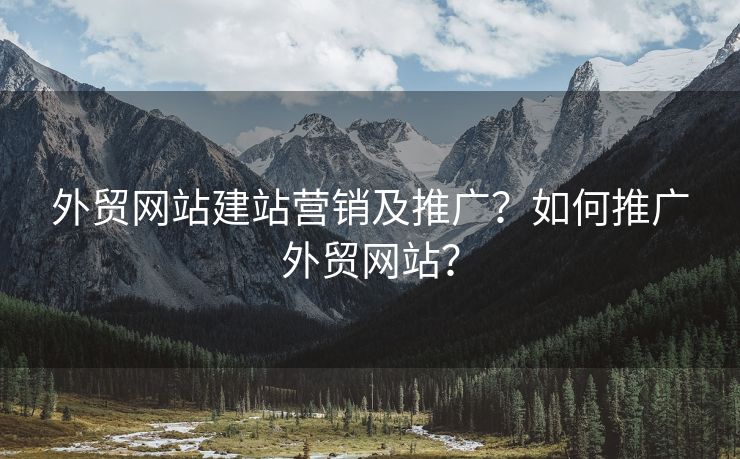 外贸网站建站营销及推广？如何推广外贸网站？